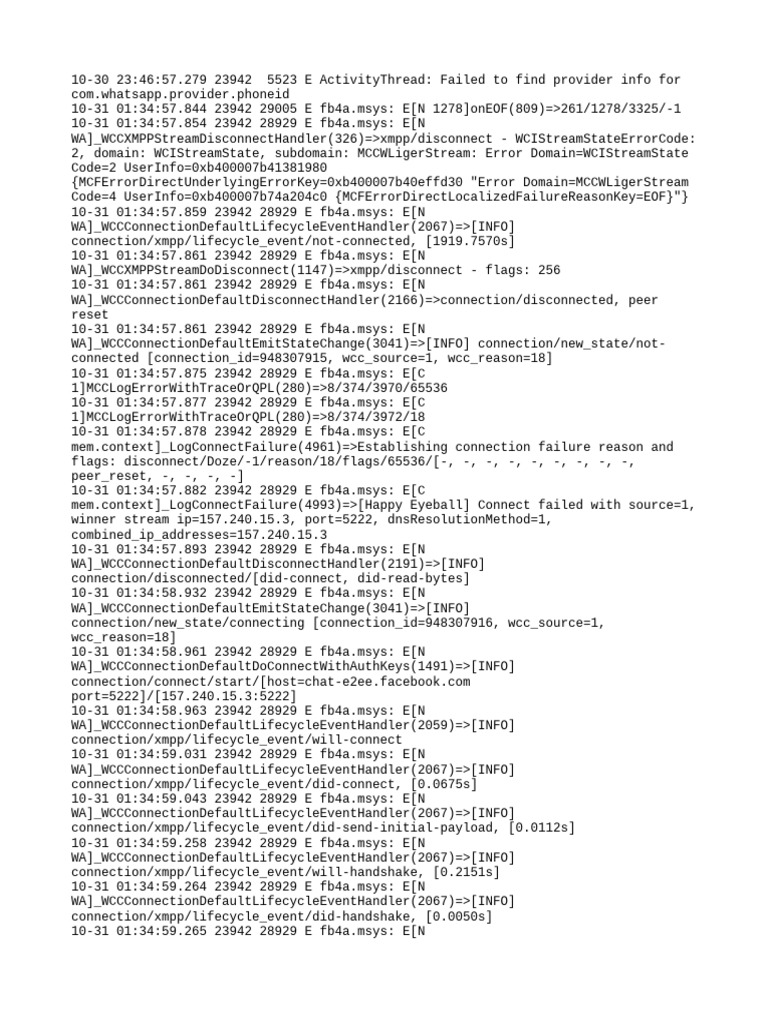 10-30 23:46:57.279 23942 5523 E ActivityThread: Failed to find provider info for com.whatsapp.provider.phoneid
10-31 01:34:57.844 23942 29005 E fb4a.msys: E[N 1278]onEOF(809)=>261/1278/3325/-1
10-31 01:34:57.854 23942 28929 E fb4a.msys: E[N WA]_WCCXMPPStreamDisconnectHandler(326)=>xmpp/disconnect - WCIStreamStateErrorCode: 2, domain: WCIStreamState, subdomain: MCCWLigerStream: Error Domain=WCIStreamState Code=2 UserInfo=0xb400007b41381980 {MCFErrorDirectUnderlyingErrorKey=0xb400007b40effd30 "Error Domain=MCCWLigerStream Code=4 UserInfo=0xb400007b74a204c0 {MCFErrorDirectLocalizedFailureReasonKey=EOF}"}
10-31 01:34:57.859 23942 28929 E fb4a.msys: E[N WA]_WCCConnectionDefaultLifecycleEventHandler(2067)=>[INFO] connection/xmpp/lifecycle_event/not-connected, [1919.7570s]
10-31 01:34:57.861 23942 28929 E fb4a.msys: E[N WA]_WCCXMPPStreamDoDisconnect(1147)=>xmpp/disconnect - flags: 256
10-31 01:34:57.861 23942 28929 E fb4a.msys: E[N WA]_WCCConnectionDefaultDisconnectHandler(2166)=>connection/disconnected, peer reset
10-31 01:34:57.861 23942 28929 E fb4a.msys: E[N WA]_WCCConnectionDefaultEmitStateChange(3041)=>[INFO] connection/new_state/not-connected [connection_id=948307915, wcc_source=1, wcc_reason=18]
10-31 01:34:57.875 23942 28929 E fb4a.msys: E[C 1]MCCLogErrorWithTraceOrQPL(280)=>8/374/3970/65536
10-31 01:34:57.877 23942 28929 E fb4a.msys: E[C 1]MCCLogErrorWithTraceOrQPL(280)=>8/374/3972/18
10-31 01:34:57.878 23942 28929 E fb4a.msys: E[C mem.context]_LogConnectFailure(4961)=>Establishing connection failure reason and flags: disconnect/Doze/-1/reason/18/flags/65536/[-, -, -, -, -, -, -, -, -, peer_reset, -, -, -, -]
10-31 01:34:57.882 23942 28929 E fb4a.msys: E[C mem.context]_LogConnectFailure(4993)=>[Happy Eyeball] Connect failed with source=1, winner stream ip=157.240.15.3, port=5222, dnsResolutionMethod=1, combined_ip_addresses=157.240.15.3
10-31 01:34:57.893 23942 28929 E fb4a.msys: E[N WA]_WCCConnectionDefaultDisconnectHandler(2191)=>[INFO] connection/disconnected/[did-connect, did-read-bytes]
10-31 01:34:58.932 23942 28929 E fb4a.msys: E[N WA]_WCCConnectionDefaultEmitStateChange(3041)=>[INFO] connection/new_state/connecting [connection_id=948307916, wcc_source=1, wcc_reason=18]
10-31 01:34:58.961 23942 28929 E fb4a.msys: E[N WA]_WCCConnectionDefaultDoConnectWithAuthKeys(1491)=>[INFO] connection/connect/start/[host=chat-e2ee.facebook.com port=5222]/[157.240.15.3:5222]
10-31 01:34:58.963 23942 28929 E fb4a.msys: E[N WA]_WCCConnectionDefaultLifecycleEventHandler(2059)=>[INFO] connection/xmpp/lifecycle_event/will-connect
10-31 01:34:59.031 23942 28929 E fb4a.msys: E[N WA]_WCCConnectionDefaultLifecycleEventHandler(2067)=>[INFO] connection/xmpp/lifecycle_event/did-connect, [0.0675s]
10-31 01:34:59.043 23942 28929 E fb4a.msys: E[N WA]_WCCConnectionDefaultLifecycleEventHandler(2067)=>[INFO] connection/xmpp/lifecycle_event/did-send-initial-payload, [0.0112s]
10-31 01:34:59.258 23942 28929 E fb4a.msys: E[N WA]_WCCConnectionDefaultLifecycleEventHandler(2067)=>[INFO] connection/xmpp/lifecycle_event/will-handshake, [0.2151s]
10-31 01:34:59.264 23942 28929 E fb4a.msys: E[N WA]_WCCConnectionDefaultLifecycleEventHandler(2067)=>[INFO] connection/xmpp/lifecycle_event/did-handshake, [0.0050s]
10-31 01:34:59.265 23942 28929 E fb4a.msys: E[N